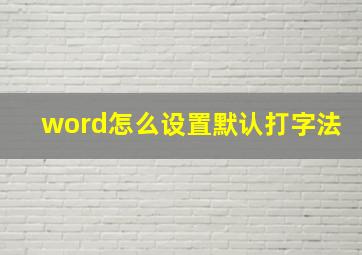 word怎么设置默认打字法